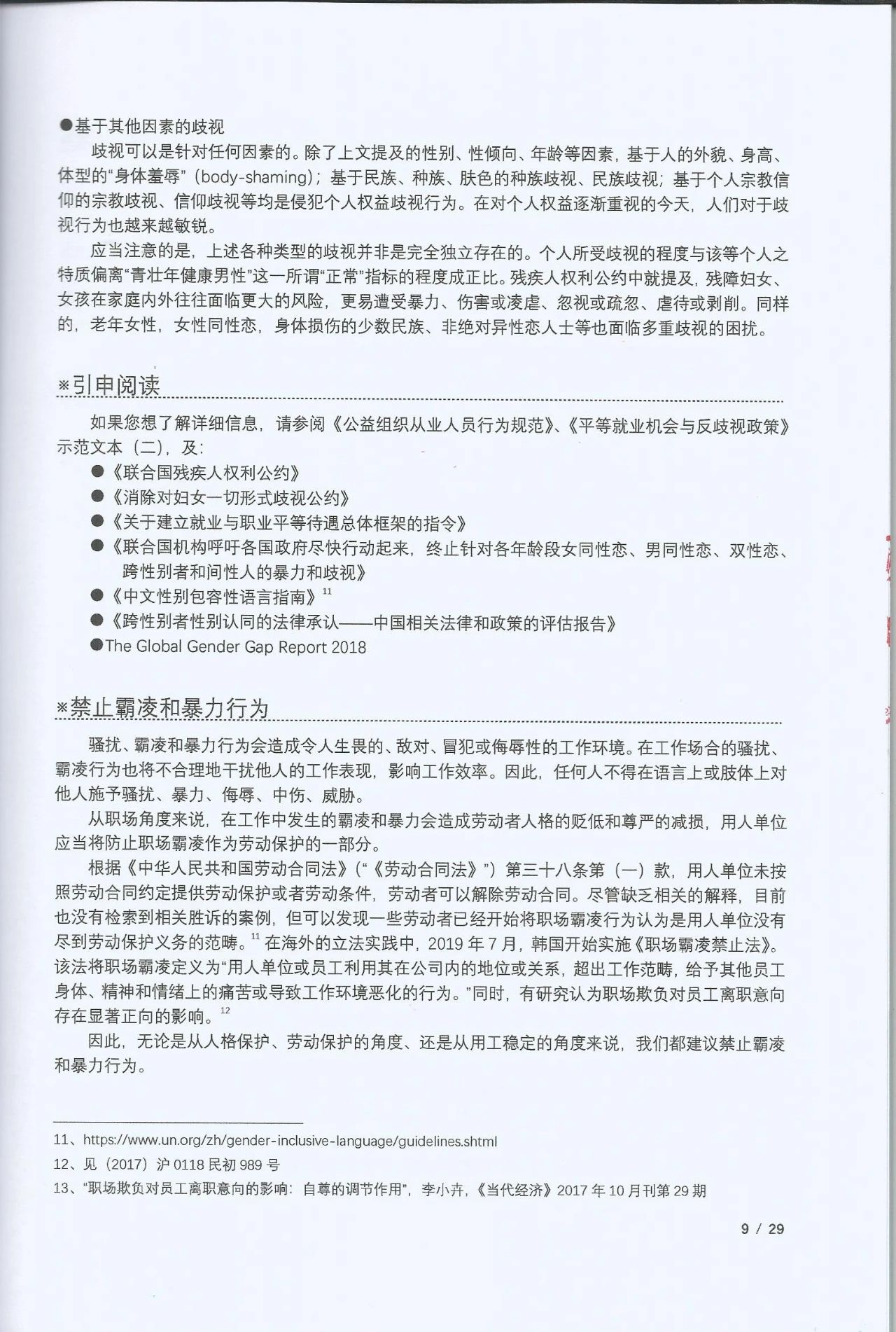 ●基于其他因素的歧视

歧视可以是针对任何因素的。除了上文提及的性别、性倾向、年龄等因素，基于人的外貌、身高、体型的“身体羞辱”（body-shaming）；基于民族、种族、肤色的种族歧视、民族歧视；基于个人宗教信仰的宗教歧视、信仰歧视等均是侵犯个人权益歧视行为。在对个人权益逐渐重视的今天，人们对于歧视行为也越来越敏锐。

应当注意的是，上述各种类型的歧视并非是完全独立存在的。个人所受歧视的程度与该等个人之特质偏离“青壮年健康男性”这一所谓“正常”指标的程度成正比。残疾人权利公约中就提及，残障妇女、女孩在家庭内外往往面临更大的风险，更易遭受暴力、伤害或凌虐、忽视或疏忽、虐待或剥削。同样的，老年女性，女性同性恋，身体损伤的少数民族、非绝对异性恋人士等也面临多重歧视的困扰。

※引申阅读

如果您想了解详细信息，请参阅《公益组织从业人员行为规范》、《平等就业机会与反歧视政策》示范文本（二），及：

●《联合国残疾人权利公约》
●《消除对妇女一切形式歧视公约》
●《关于建立就业与职业平等待遇总体框架的指令》
●《联合国机构呼吁各国政府尽快行动起来，终止针对各年龄段女同性恋、男同性恋、双性恋、跨性别者和间性人的暴力和歧视》
●《中文性别包容性语言指南》$^{11}$
●《跨性别者性别认同的法律承认——中国相关法律和政策的评估报告》
●The Global Gender Gap Report 2018

※禁止霸凌和暴力行为

骚扰、霸凌和暴力行为会造成令人生畏的、敌对、冒犯或侮辱性的工作环境。在工作场合的骚扰、霸凌行为也将不合理地干扰他人的工作表现，影响工作效率。因此，任何人不得在语言上或肢体上对他人施予骚扰、暴力、侮辱、中伤、威胁。

从职场角度来说，在工作中发生的霸凌和暴力会造成劳动者人格的贬低和尊严的减损，用人单位应当将防止职场霸凌作为劳动保护的一部分。

根据《中华人民共和国劳动合同法》（“《劳动合同法》”）第三十八条第（一）款，用人单位未按照劳动合同约定提供劳动保护或者劳动条件，劳动者可以解除劳动合同。尽管缺乏相关的解释，目前也没有检索到相关胜诉的案例，但可以发现一些劳动者已经开始将职场霸凌行为认为是用人单位没有尽到劳动保护义务的范畴。$^{11}$ 在海外的立法实践中，2019 年 7 月，韩国开始实施《职场霸凌禁止法》。该法将职场霸凌定义为“用人单位或员工利用其在公司内的地位或关系，超出工作范畴，给予其他员工身体、精神和情绪上的痛苦或导致工作环境恶化的行为。”同时，有研究认为职场欺负对员工离职意向存在显著正向的影响。$^{12}$

因此，无论是从人格保护、劳动保护的角度、还是从用工稳定的角度来说，我们都建议禁止霸凌和暴力行为。

11、https://www.un.org/zh/gender-inclusive-language/guidelines.shtml
12、见（2017）沪 0118 民初 989 号
13、“职场欺负对员工离职意向的影响：自尊的调节作用”，李小卉，《当代经济》2017 年 10 月刊第 29 期

9 / 29